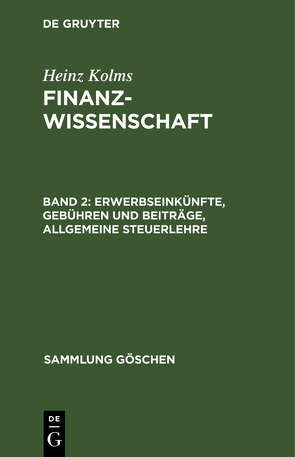 DE GRUYTER

Heinz Kolms

FINANZ-WISSENSCHAFT

BAND 2: ERWERBSEINKÜNFTE, GEBÜHREN UND BEITRÄGE, ALLGEMEINE STEUERLEHRE

SAMMLUNG GÖSCHEN

DE G